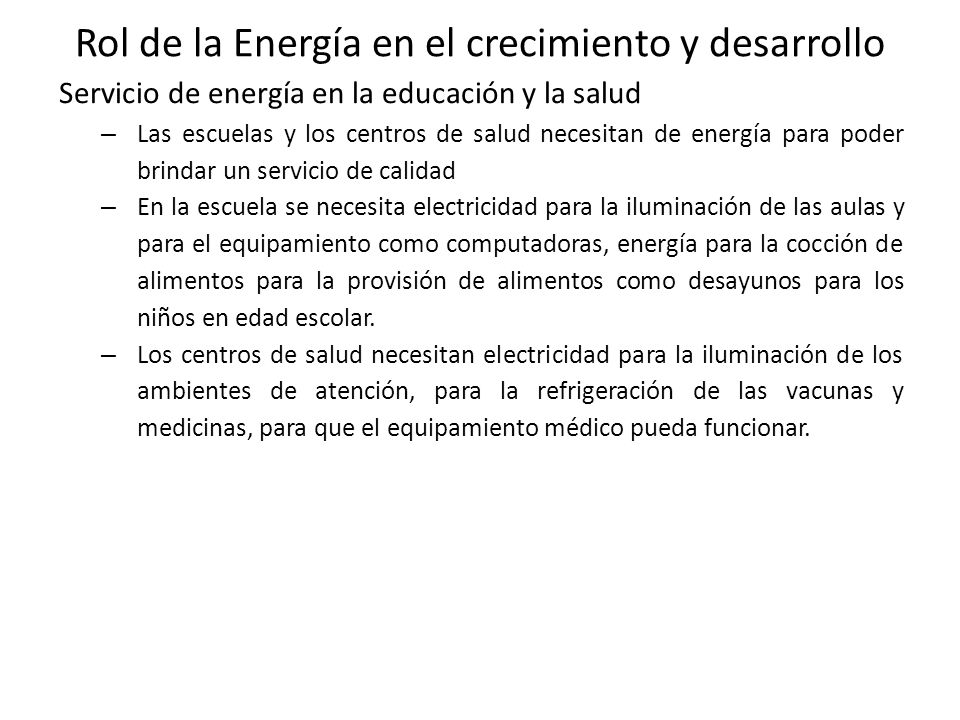 Rol de la Energía en el crecimiento y desarrollo

Servicio de energía en la educación y la salud

– Las escuelas y los centros de salud necesitan de energía para poder brindar un servicio de calidad

– En la escuela se necesita electricidad para la iluminación de las aulas y para el equipamiento como computadoras, energía para la cocción de alimentos para la provisión de alimentos como desayunos para los niños en edad escolar.

– Los centros de salud necesitan electricidad para la iluminación de los ambientes de atención, para la refrigeración de las vacunas y medicinas, para que el equipamiento médico pueda funcionar.